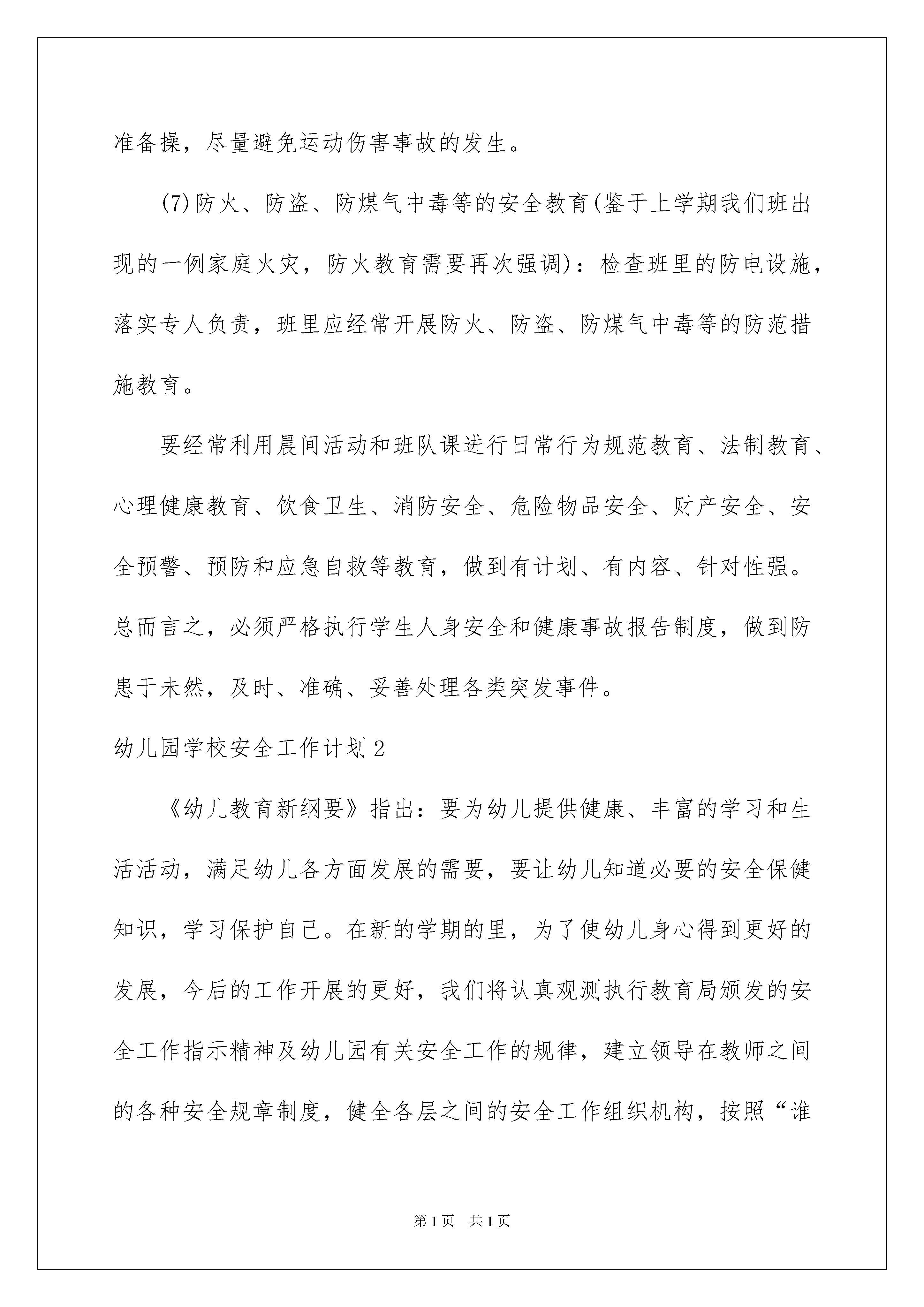 准备操，尽量避免运动伤害事故的发生。

(7)防火、防盗、防煤气中毒等的安全教育(鉴于上学期我们班出现的一例家庭火灾，防火教育需要再次强调)：检查班里的防电设施，落实专人负责，班里应经常开展防火、防盗、防煤气中毒等的防范措施教育。

要经常利用晨间活动和班队课进行日常行为规范教育、法制教育、心理健康教育、饮食卫生、消防安全、危险物品安全、财产安全、安全预警、预防和应急自救等教育，做到有计划、有内容、针对性强。总而言之，必须严格执行学生人身安全和健康事故报告制度，做到防患于未然，及时、准确、妥善处理各类突发事件。

幼儿园学校安全工作计划2

《幼儿教育新纲要》指出：要为幼儿提供健康、丰富的学习和生活活动，满足幼儿各方面发展的需要，要让幼儿知道必要的安全保健知识，学习保护自己。在新的学期的里，为了使幼儿身心得到更好的发展，今后的工作开展的更好，我们将认真观测执行教育局颁发的安全工作指示精神及幼儿园有关安全工作的规律，建立领导在教师之间的各种安全规章制度，健全各层之间的安全工作组织机构，按照“谁

第1页 共1页